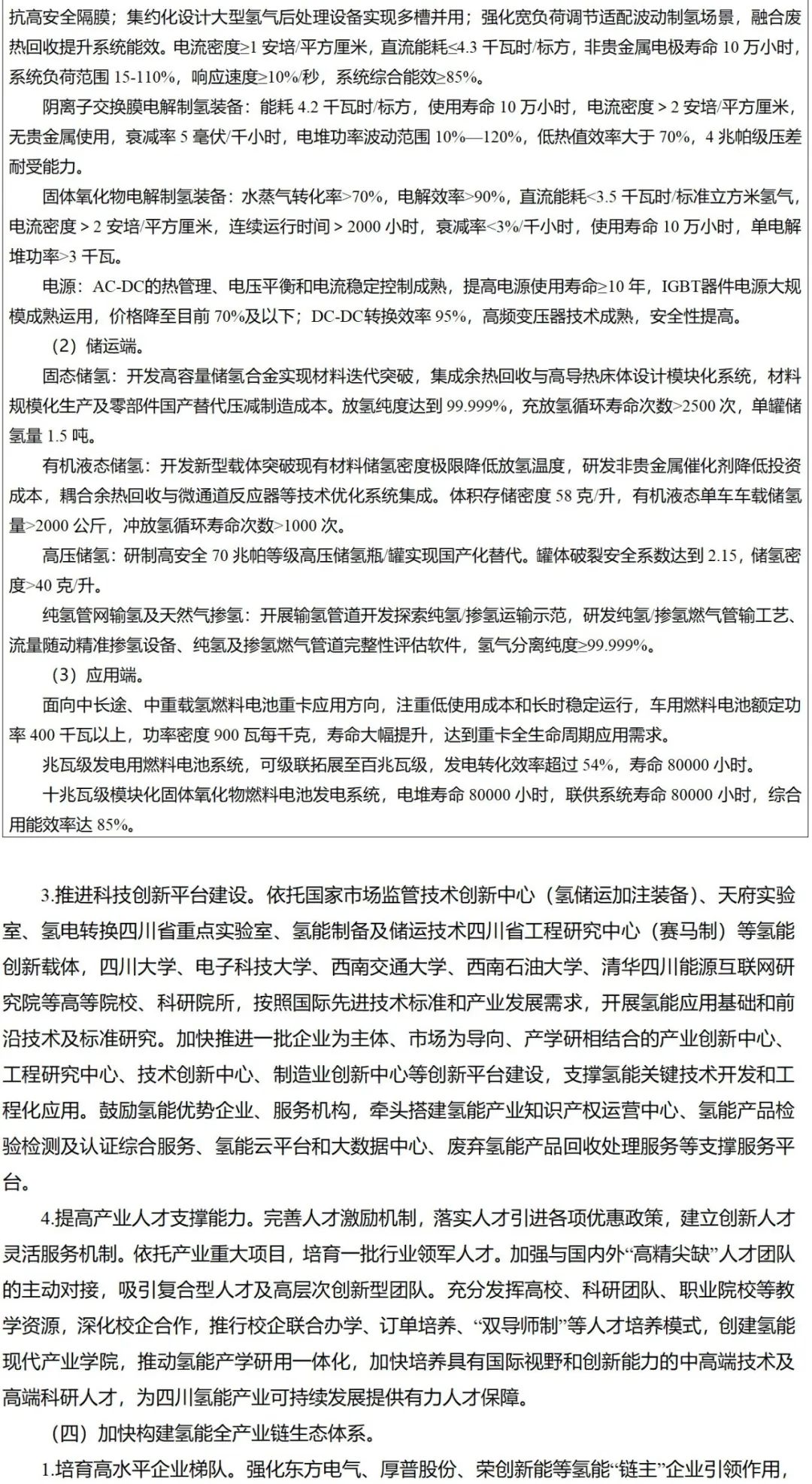 抗高安全隔膜；集约化设计大型氢气后处理设备实现多槽并用；强化宽负荷调节适配波动制氢场景，融合废热回收提升系统能效。电流密度≥1 安培/平方厘米，直流能耗≤4.3 千瓦时/标方，非贵金属电极寿命 10 万小时，系统负荷范围 15-110%，响应速度≥10%/秒，系统综合能效≥85%。

阴离子交换膜电解制氢装备：能耗 4.2 千瓦时/标方，使用寿命 10 万小时，电流密度＞2 安培/平方厘米，无贵金属使用，衰减率 5 毫伏/千小时，电堆功率波动范围 10%—120%，低热值效率大于 70%，4 兆帕级压差耐受能力。

固体氧化物电解制氢装备：水蒸气转化率>70%，电解效率>90%，直流能耗<3.5 千瓦时/标准立方米氢气，电流密度＞2 安培/平方厘米，连续运行时间＞2000 小时，衰减率<3%/千小时，使用寿命 10 万小时，单电解堆功率>3 千瓦。

电源：AC-DC的热管理、电压平衡和电流稳定控制成熟，提高电源使用寿命≥10 年，IGBT器件电源大规模成熟运用，价格降至目前 70%及以下；DC-DC转换效率 95%，高频变压器技术成熟，安全性提高。

（2）储运端。

固态储氢：开发高容量储氢合金实现材料迭代突破，集成余热回收与高导热床体设计模块化系统，材料规模化生产及零部件国产替代压减制造成本。放氢纯度达到 99.999%，充放氢循环寿命次数>2500 次，单罐储氢量 1.5 吨。

有机液态储氢：开发新型载体突破现有材料储氢密度极限降低放氢温度，研发非贵金属催化剂降低投资成本，耦合余热回收与微通道反应器等技术优化系统集成。体积存储密度 58 克/升，有机液态单车车载储氢量>2000 公斤，冲放氢循环寿命次数>1000 次。

高压储氢：研制高安全 70 兆帕等级高压储氢瓶/罐实现国产化替代。罐体破裂安全系数达到 2.15，储氢密度>40 克/升。

纯氢管网输氢及天然气掺氢：开展输氢管道开发探索纯氢/掺氢运输示范，研发纯氢/掺氢燃气管输工艺、流量随动精准掺氢设备、纯氢及掺氢燃气管道完整性评估软件，氢气分离纯度≥99.999%。

（3）应用端。

面向中长途、中重载氢燃料电池重卡应用方向，注重低使用成本和长时稳定运行，车用燃料电池额定功率 400 千瓦以上，功率密度 900 瓦每千克，寿命大幅提升，达到重卡全生命周期应用需求。

兆瓦级发电用燃料电池系统，可级联拓展至百兆瓦级，发电转化效率超过 54%，寿命 80000 小时。

十兆瓦级模块化固体氧化物燃料电池发电系统，电堆寿命 80000 小时，联供系统寿命 80000 小时，综合用能效率达 85%。

3.推进科技创新平台建设。依托国家市场监管技术创新中心（氢储运加注装备）、天府实验室、氢电转换四川省重点实验室、氢能制备及储运技术四川省工程研究中心（赛马制）等氢能创新载体，四川大学、电子科技大学、西南交通大学、西南石油大学、清华四川能源互联网研究院等高等院校、科研院所，按照国际先进技术标准和产业发展需求，开展氢能应用基础和前沿技术及标准研究。加快推进一批企业为主体、市场为导向、产学研相结合的产业创新中心、工程研究中心、技术创新中心、制造业创新中心等创新平台建设，支撑氢能关键技术开发和工程化应用。鼓励氢能优势企业、服务机构，牵头搭建氢能产业知识产权运营中心、氢能产品检验检测及认证综合服务、氢能云平台和大数据中心、废弃氢能产品回收处理服务等支撑服务平台。

4.提高产业人才支撑能力。完善人才激励机制，落实人才引进各项优惠政策，建立创新人才灵活服务机制。依托产业重大项目，培育一批行业领军人才。加强与国内外“高精尖缺”人才团队的主动对接，吸引复合型人才及高层次创新型团队。充分发挥高校、科研团队、职业院校等教学资源，深化校企合作，推行校企联合办学、订单培养、“双导师制”等人才培养模式，创建氢能现代产业学院，推动氢能产学研用一体化，加快培养具有国际视野和创新能力的中高端技术及高端科研人才，为四川氢能产业可持续发展提供有力人才保障。

（四）加快构建氢能全产业链生态体系。

1.培育高水平企业梯队。强化东方电气、厚普股份、荣创新能等氢能“链主”企业引领作用，